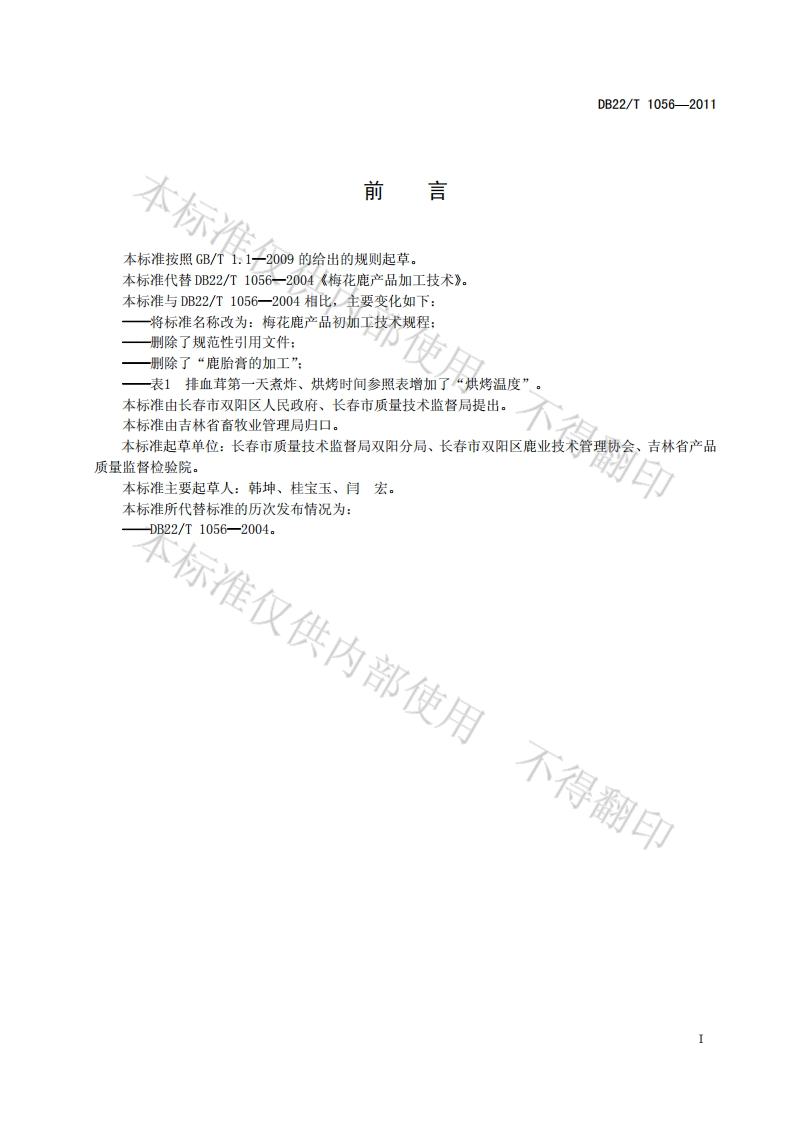 DB22/T 1056—2011

前言

本标准按照GB/T 1.1—2009的给出的规则起草。

本标准代替DB22/T 1056—2004《梅花鹿产品加工技术》。

本标准与DB22/T 1056—2004相比，主要变化如下：

——将标准名称改为：梅花鹿产品初加工技术规程；

——删除了规范性引用文件；

——删除了“鹿胎膏的加工”；

——表1 排血茸第一天煮炸、烘烤时间参照表增加了“烘烤温度”。

本标准由长春市双阳区人民政府、长春市质量技术监督局提出。

本标准由吉林省畜牧业管理局归口。

本标准起草单位：长春市质量技术监督局双阳分局、长春市双阳区鹿业技术管理协会、吉林省产品质量监督检验院。

本标准主要起草人：韩坤、桂宝玉、闫 宏。

本标准所代替标准的历次发布情况为：

——DB22/T 1056—2004。

I

本标准仅供内部使用 不得翻印